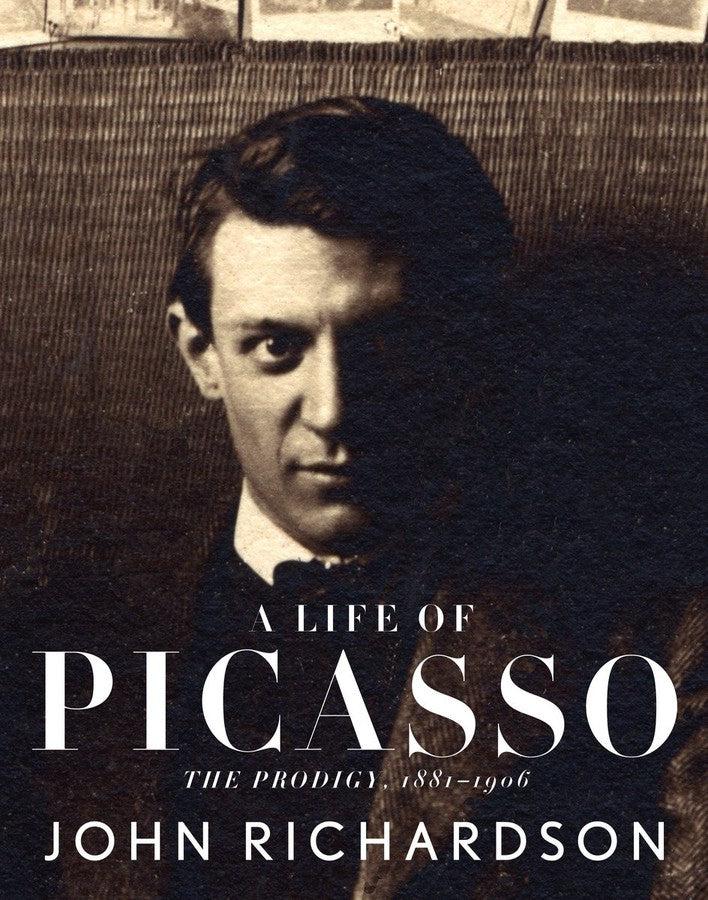 A LIFE OF
PICASSO
THE PRODIGY, 1881–1906
JOHN RICHARDSON